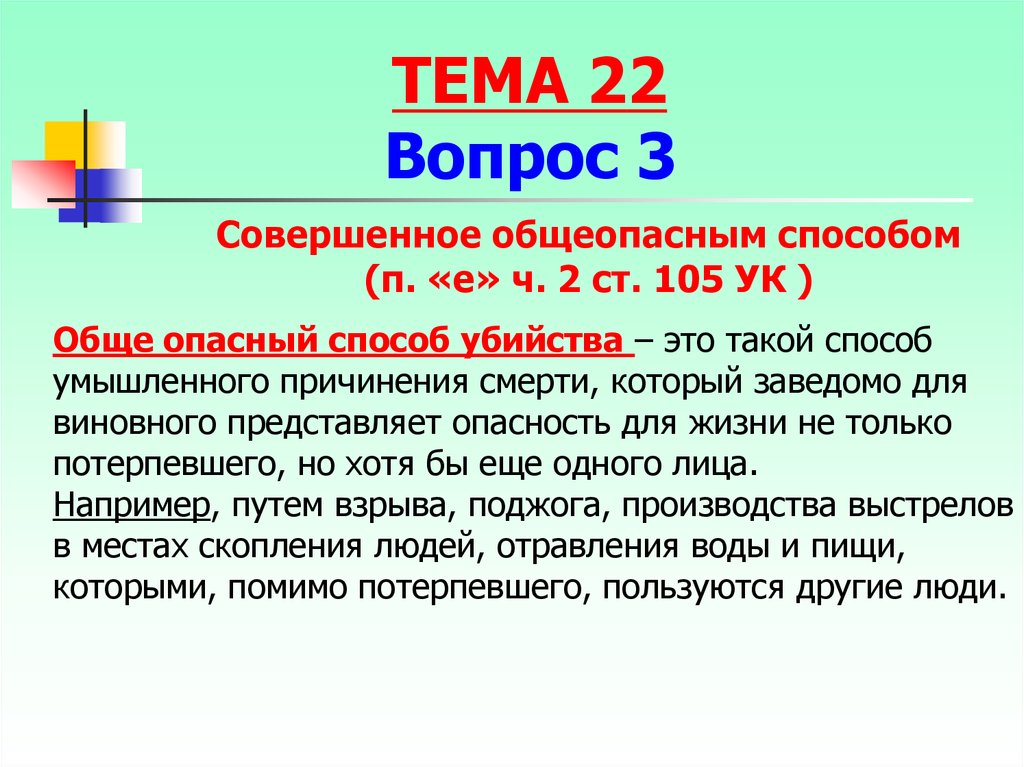 ТЕМА 22
Вопрос 3

Совершенное общеопасным способом
(п. «е» ч. 2 ст. 105 УК )

Обще опасный способ убийства – это такой способ умышленного причинения смерти, который заведомо для виновного представляет опасность для жизни не только потерпевшего, но хотя бы еще одного лица.
Например, путем взрыва, поджога, производства выстрелов в местах скопления людей, отравления воды и пищи, которыми, помимо потерпевшего, пользуются другие люди.